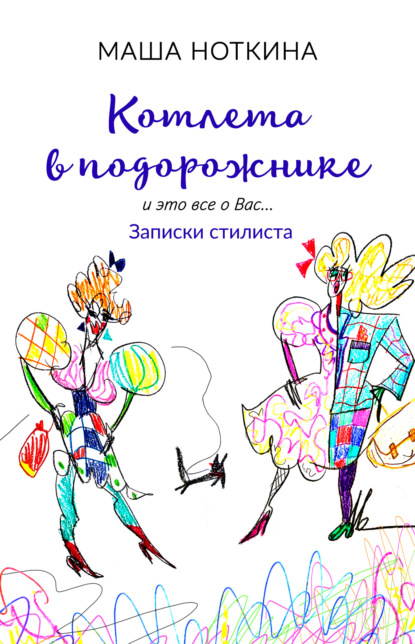 МАША НОТКИНА

Котлета в подорожнике

и это все о Вас...

Записки стилиста